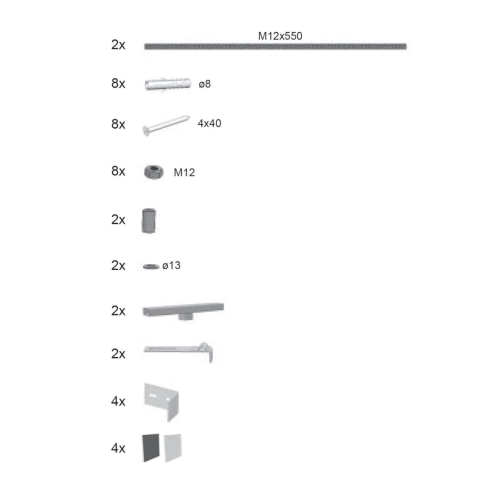 2x M12x550

8x ø8

8x 4x40

8x M12

2x

2x ø13

2x

2x

4x

4x